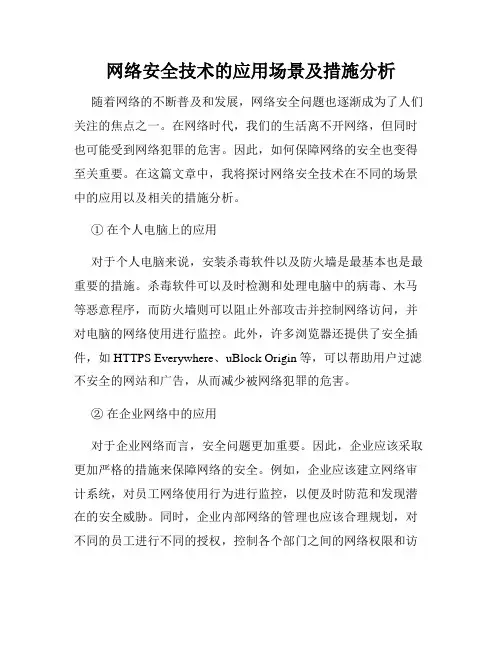 网络安全技术的应用场景及措施分析

随着网络的不断普及和发展，网络安全问题也逐渐成为了人们关注的焦点之一。在网络时代，我们的生活离不开网络，但同时也可能受到网络犯罪的危害。因此，如何保障网络的安全也变得至关重要。在这篇文章中，我将探讨网络安全技术在不同的场景中的应用以及相关的措施分析。

① 在个人电脑上的应用

对于个人电脑来说，安装杀毒软件以及防火墙是最基本也是最重要的措施。杀毒软件可以及时检测和处理电脑中的病毒、木马等恶意程序，而防火墙则可以阻止外部攻击并控制网络访问，并对电脑的网络使用进行监控。此外，许多浏览器还提供了安全插件，如 HTTPS Everywhere、uBlock Origin 等，可以帮助用户过滤不安全的网站和广告，从而减少被网络犯罪的危害。

② 在企业网络中的应用

对于企业网络而言，安全问题更加重要。因此，企业应该采取更加严格的措施来保障网络的安全。例如，企业应该建立网络审计系统，对员工网络使用行为进行监控，以便及时防范和发现潜在的安全威胁。同时，企业内部网络的管理也应该合理规划，对不同的员工进行不同的授权，控制各个部门之间的网络权限和访